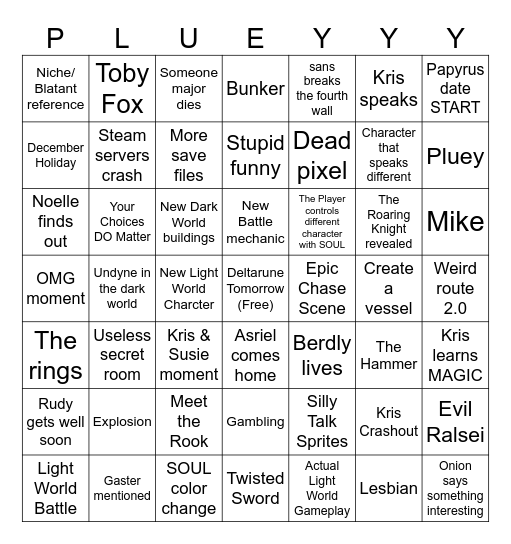 | P | L | U | E | Y | Y | Y |
|---|---|---|---|---|---|---|
| Niche/ Blatant reference | Toby Fox | Someone major dies | Bunker | sans breaks the fourth wall | Kris speaks | Papyrus date START |
| December Holiday | Steam servers crash | More save files | Stupid funny | Dead pixel | Character that speaks different | Pluey |
| Noelle finds out | Your Choices DO Matter | New Dark World buildings | New Battle mechanic | The Player controls different character with SOUL | The Roaring Knight revealed | Mike |
| OMG moment | Undyne in the dark world | New Light World Charcter | Deltarune Tomorrow (Free) | Epic Chase Scene | Create a vessel | Weird route 2.0 |
| The rings | Useless secret room | Kris & Susie moment | Asriel comes home | Berdly lives | The Hammer | Kris learns MAGIC |
| Rudy gets well soon | Explosion | Meet the Rook | Gambling | Silly Talk Sprites | Kris Crashout | Evil Ralsei |
| Light World Battle | Gaster mentioned | SOUL color change | Twisted Sword | Actual Light World Gameplay | Lesbian | Onion says something interesting |